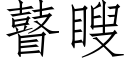 瞽瞍